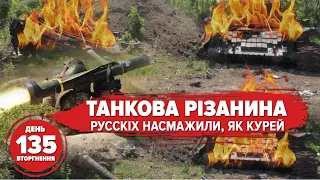 ТАНКОВА РІЗАНИНА
РУССКІХ НАСМАЖИЛИ, ЯК КУРЕЙ

ДЕНЬ
135
ВТОРГНЕННЯ